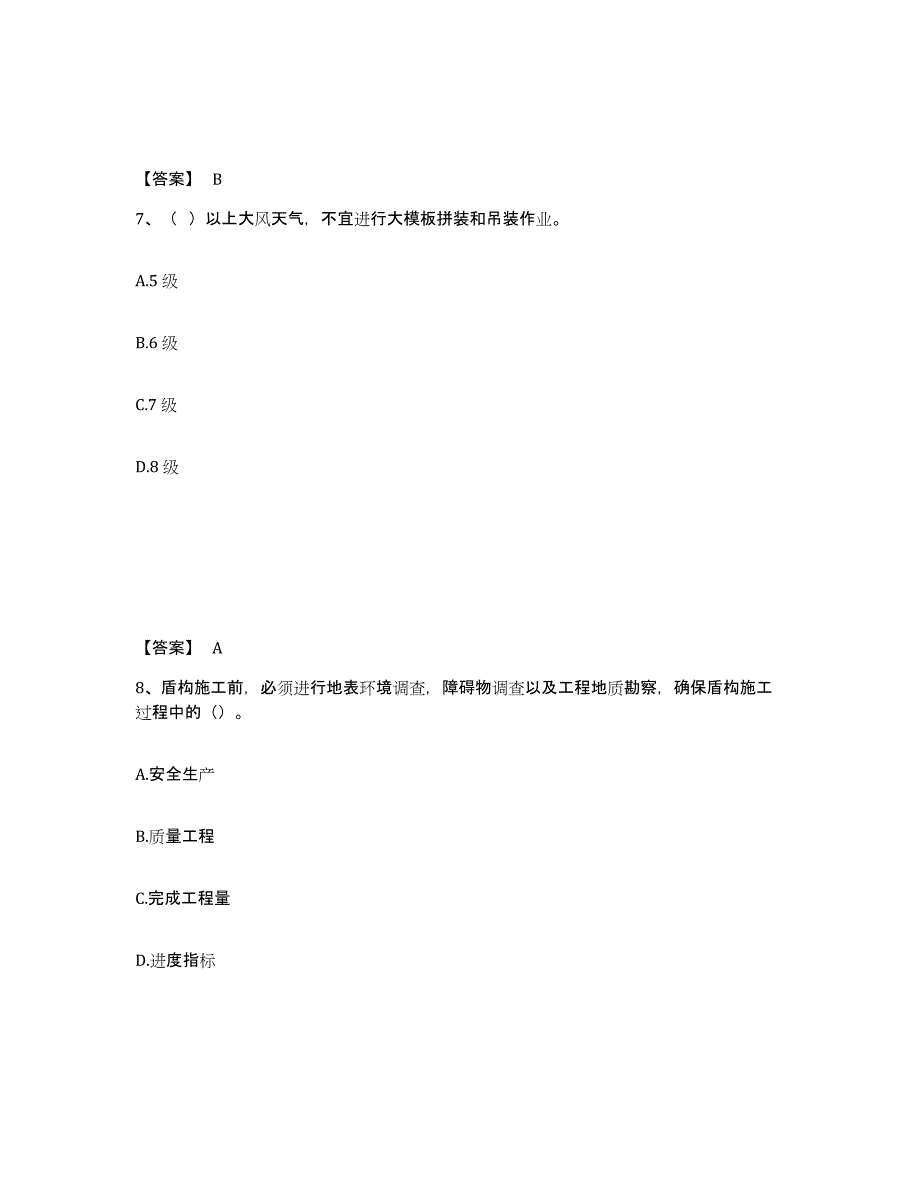 【答案】 B

7、（ ）以上大风天气，不宜进行大模板拼装和吊装作业。

A.5 级

B.6 级

C.7 级

D.8 级

【答案】 A

8、盾构施工前，必须进行地表环境调查，障碍物调查以及工程地质勘察，确保盾构施工过程中的（）。

A.安全生产

B.质量工程

C.完成工程量

D.进度指标